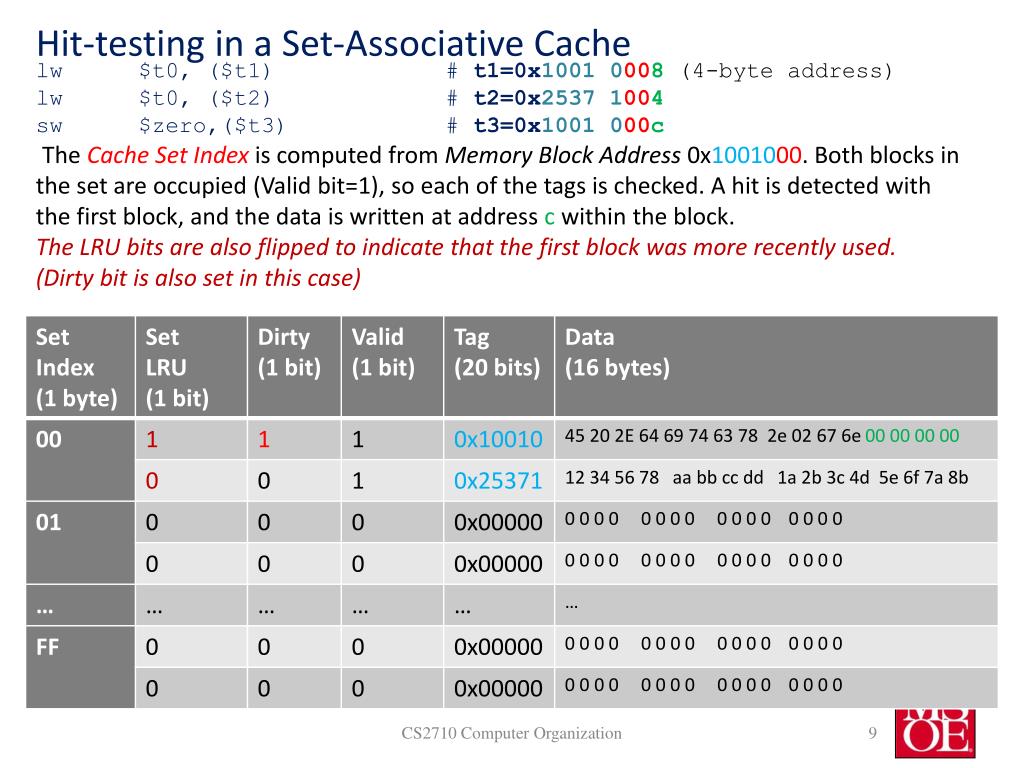 Hit-testing in a Set-Associative Cache

lw $t0, ($t1) # t1=0x1001 0008 (4-byte address)
lw $t0, ($t2) # t2=0x2537 1004
sw $zero,($t3) # t3=0x1001 000c

The Cache Set Index is computed from Memory Block Address 0x1001000. Both blocks in the set are occupied (Valid bit=1), so each of the tags is checked. A hit is detected with the first block, and the data is written at address c within the block.
The LRU bits are also flipped to indicate that the first block was more recently used. (Dirty bit is also set in this case)

| Set Index (1 byte) | Set LRU (1 bit) | Dirty (1 bit) | Valid (1 bit) | Tag (20 bits) | Data (16 bytes) |
|---|---|---|---|---|---|
| 00 | 1 | 1 | 1 | 0x10010 | 45 20 2E 64 69 74 63 78 2e 02 67 6e 00 00 00 00 |
| | 0 | 0 | 1 | 0x25371 | 12 34 56 78 aa bb cc dd 1a 2b 3c 4d 5e 6f 7a 8b |
| 01 | 0 | 0 | 0 | 0x00000 | 0 0 0 0 0 0 0 0 0 0 0 0 0 0 0 0 |
| | 0 | 0 | 0 | 0x00000 | 0 0 0 0 0 0 0 0 0 0 0 0 0 0 0 0 |
| … | … | … | … | … | … |
| FF | 0 | 0 | 0 | 0x00000 | 0 0 0 0 0 0 0 0 0 0 0 0 0 0 0 0 |
| | 0 | 0 | 0 | 0x00000 | 0 0 0 0 0 0 0 0 0 0 0 0 0 0 0 0 |

CS2710 Computer Organization 9
MSOE